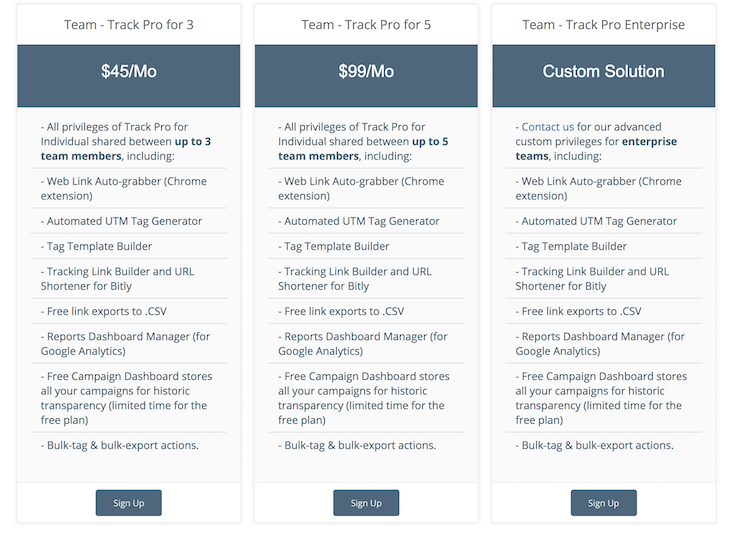 Team - Track Pro for 3

$45/Mo

- All privileges of Track Pro for Individual shared between up to 3 team members, including:

- Web Link Auto-grabber (Chrome extension)

- Automated UTM Tag Generator

- Tag Template Builder

- Tracking Link Builder and URL Shortener for Bitly

- Free link exports to .CSV

- Reports Dashboard Manager (for Google Analytics)

- Free Campaign Dashboard stores all your campaigns for historic transparency (limited time for the free plan)

- Bulk-tag & bulk-export actions.

Sign Up

Team - Track Pro for 5

$99/Mo

- All privileges of Track Pro for Individual shared between up to 5 team members, including:

- Web Link Auto-grabber (Chrome extension)

- Automated UTM Tag Generator

- Tag Template Builder

- Tracking Link Builder and URL Shortener for Bitly

- Free link exports to .CSV

- Reports Dashboard Manager (for Google Analytics)

- Free Campaign Dashboard stores all your campaigns for historic transparency (limited time for the free plan)

- Bulk-tag & bulk-export actions.

Sign Up

Team - Track Pro Enterprise

Custom Solution

- Contact us for our advanced custom privileges for enterprise teams, including:

- Web Link Auto-grabber (Chrome extension)

- Automated UTM Tag Generator

- Tag Template Builder

- Tracking Link Builder and URL Shortener for Bitly

- Free link exports to .CSV

- Reports Dashboard Manager (for Google Analytics)

- Free Campaign Dashboard stores all your campaigns for historic transparency (limited time for the free plan)

- Bulk-tag & bulk-export actions.

Sign Up